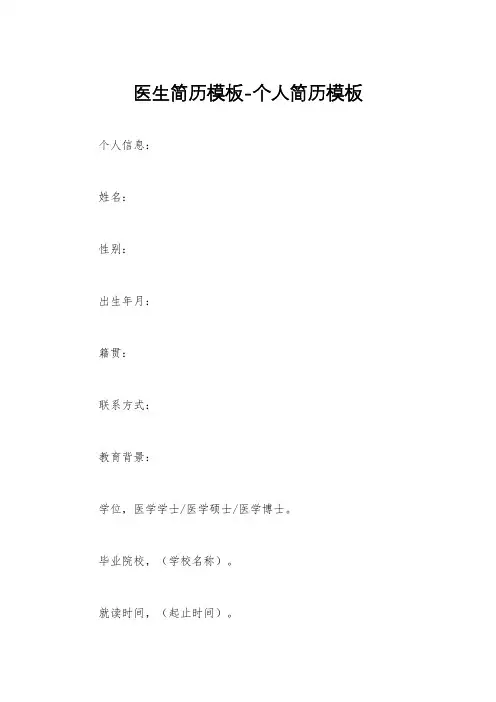 医生简历模板-个人简历模板

个人信息：

姓名：

性别：

出生年月：

籍贯：

联系方式：

教育背景：

学位，医学学士/医学硕士/医学博士。

毕业院校，（学校名称）。

就读时间，（起止时间）。